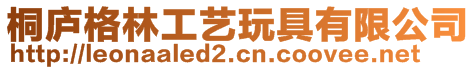 桐庐格林工艺玩具有限公司
http://leonaaled2.cn.coovee.net